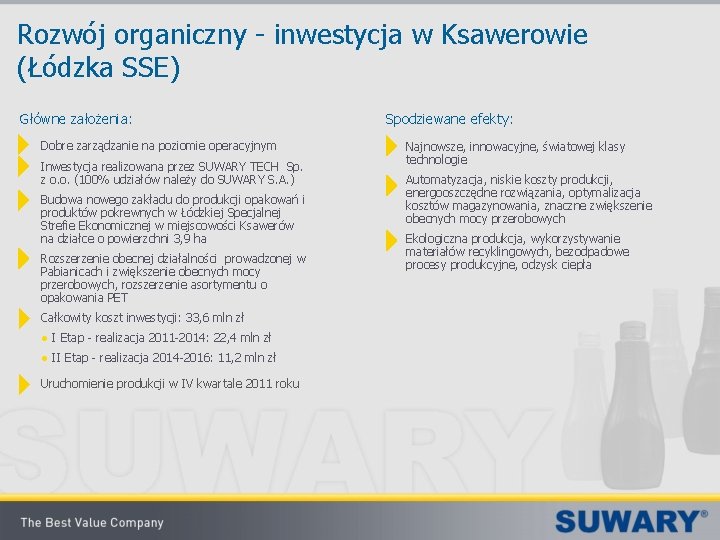 Rozwój organiczny - inwestycja w Ksawerowie (Łódzka SSE)

Główne założenia:

Dobre zarządzanie na poziomie operacyjnym

Inwestycja realizowana przez SUWARY TECH Sp. z o.o. (100% udziałów należy do SUWARY S.A.)

Budowa nowego zakładu do produkcji opakowań i produktów pokrewnych w Łódzkiej Specjalnej Strefie Ekonomicznej w miejscowości Ksawerów na działce o powierzchni 3,9 ha

Rozszerzenie obecnej działalności prowadzonej w Pabianicach i zwiększenie obecnych mocy przerobowych, rozszerzenie asortymentu o opakowania PET

Całkowity koszt inwestycji: 33,6 mln zł

I Etap - realizacja 2011-2014: 22,4 mln zł

II Etap - realizacja 2014-2016: 11,2 mln zł

Uruchomienie produkcji w IV kwartale 2011 roku

Spodziewane efekty:

Najnowsze, innowacyjne, światowej klasy technologie

Automatyzacja, niskie koszty produkcji, energooszczędne rozwiązania, optymalizacja kosztów magazynowania, znaczne zwiększenie obecnych mocy przerobowych

Ekologiczna produkcja, wykorzystywanie materiałów recyklingowych, bezodpadowe procesy produkcyjne, odzysk ciepła

SUWARY

The Best Value Company

SUWARY®